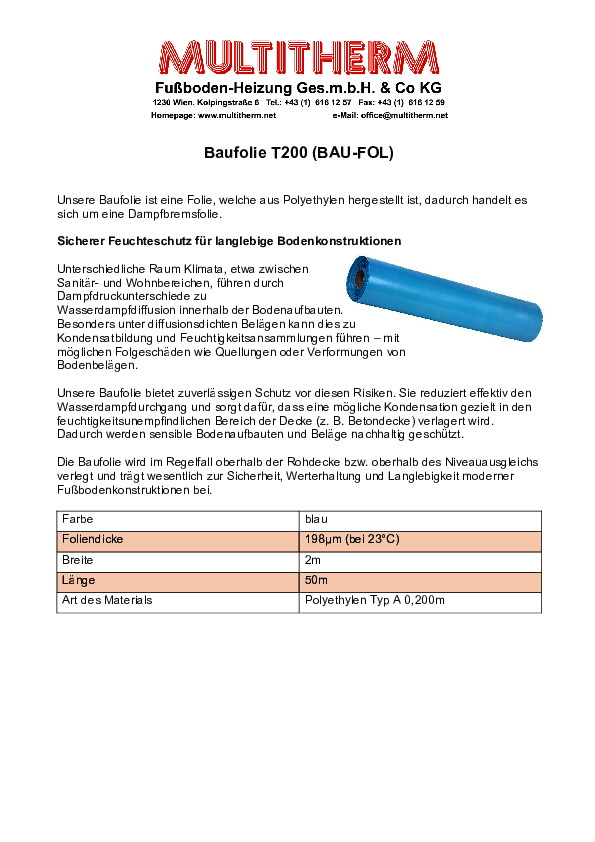 MULTITHERM
Fußboden-Heizung Ges.m.b.H. & Co KG
1230 Wien, Kolpingstraße 6 Tel.: +43 (1) 616 12 57 Fax: +43 (1) 616 12 59
Homepage: www.multitherm.net e-Mail: office@multitherm.net

Baufolie T200 (BAU-FOL)

Unsere Baufolie ist eine Folie, welche aus Polyethylen hergestellt ist, dadurch handelt es sich um eine Dampfbremsfolie.

Sicherer Feuchteschutz für langlebige Bodenkonstruktionen

Unterschiedliche Raum Klimata, etwa zwischen Sanitär- und Wohnbereichen, führen durch Dampfdruckunterschiede zu Wasserdampfdiffusion innerhalb der Bodenaufbauten. Besonders unter diffusionsdichten Belägen kann dies zu Kondensatbildung und Feuchtigkeitsansammlungen führen – mit möglichen Folgeschäden wie Quellungen oder Verformungen von Bodenbelägen.

Unsere Baufolie bietet zuverlässigen Schutz vor diesen Risiken. Sie reduziert effektiv den Wasserdampfdurchgang und sorgt dafür, dass eine mögliche Kondensation gezielt in den feuchtigkeitsunempfindlichen Bereich der Decke (z. B. Betondecke) verlagert wird. Dadurch werden sensible Bodenaufbauten und Beläge nachhaltig geschützt.

Die Baufolie wird im Regelfall oberhalb der Rohdecke bzw. oberhalb des Niveauausgleichs verlegt und trägt wesentlich zur Sicherheit, Werterhaltung und Langlebigkeit moderner Fußbodenkonstruktionen bei.

| Farbe | blau |
|---|---|
| Foliendicke | 198µm (bei 23°C) |
| Breite | 2m |
| Länge | 50m |
| Art des Materials | Polyethylen Typ A 0,200m |